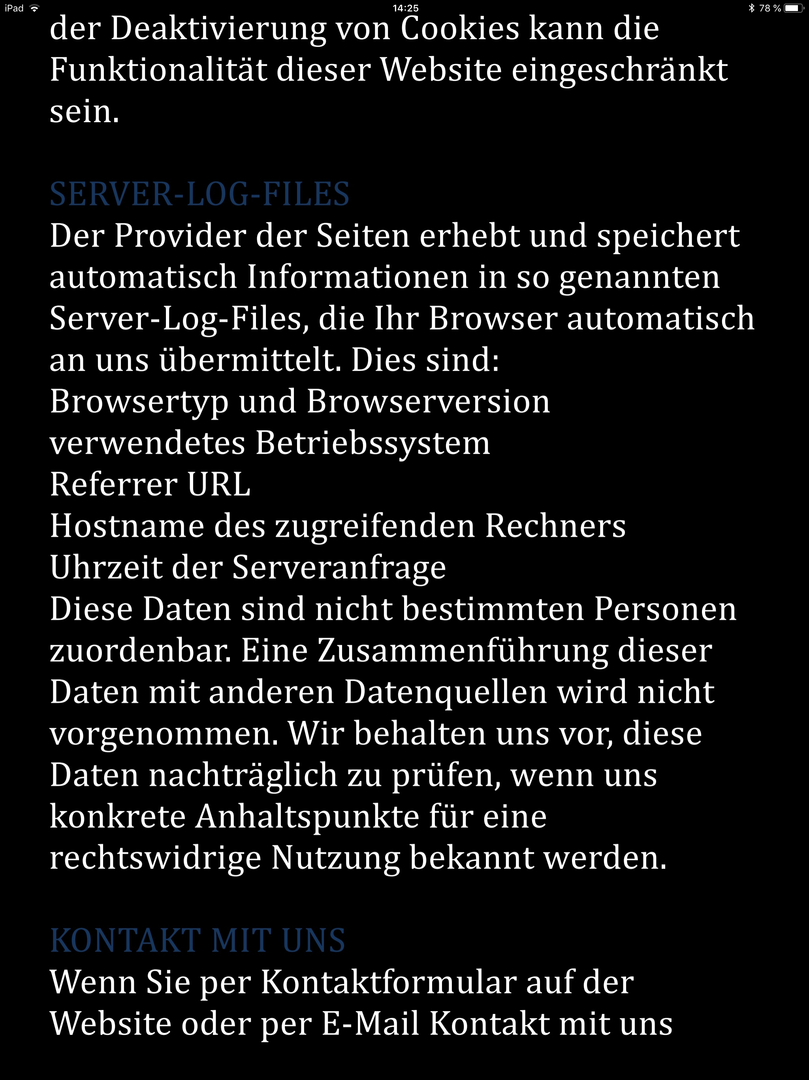 iPad 14:25 78 %

der Deaktivierung von Cookies kann die Funktionalität dieser Website eingeschränkt sein.

SERVER-LOG-FILES
Der Provider der Seiten erhebt und speichert automatisch Informationen in so genannten Server-Log-Files, die Ihr Browser automatisch an uns übermittelt. Dies sind:
Browsertyp und Browserversion
verwendetes Betriebssystem
Referrer URL
Hostname des zugreifenden Rechners
Uhrzeit der Serveranfrage
Diese Daten sind nicht bestimmten Personen zuordenbar. Eine Zusammenführung dieser Daten mit anderen Datenquellen wird nicht vorgenommen. Wir behalten uns vor, diese Daten nachträglich zu prüfen, wenn uns konkrete Anhaltspunkte für eine rechtswidrige Nutzung bekannt werden.

KONTAKT MIT UNS
Wenn Sie per Kontaktformular auf der Website oder per E-Mail Kontakt mit uns